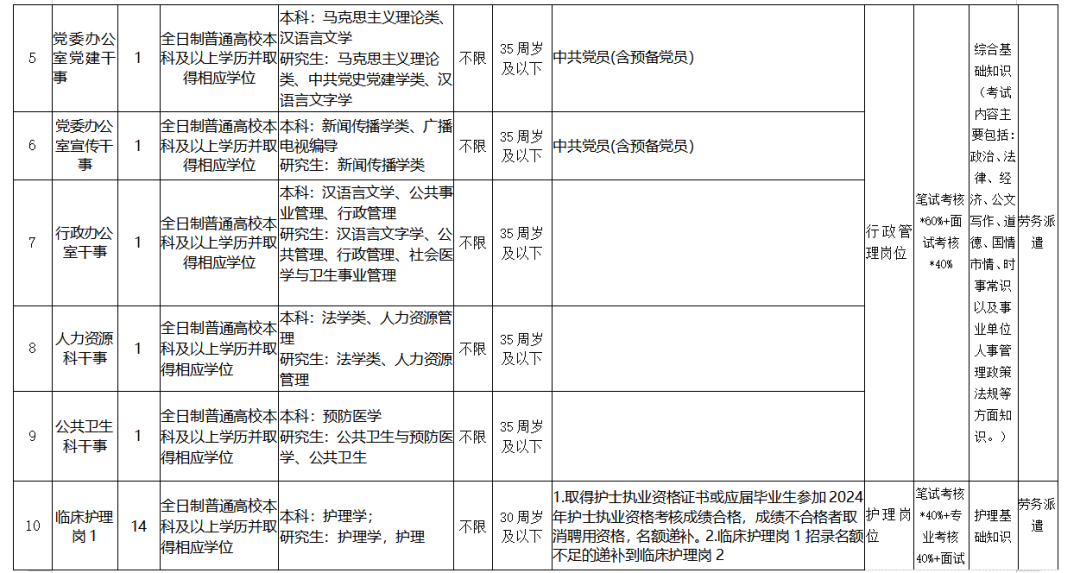 | 5 | 党委办公室党建干事 | 1 | 全日制普通高校本科及以上学历并取得相应学位 | 本科：马克思主义理论类、汉语言文学 研究生：马克思主义理论类、中共党史党建学类、汉语言文字学 | 不限 | 35周岁及以下 | 中共党员(含预备党员) | 行政管理岗位 | 笔试考核*60%+面试考核*40% | 综合基础知识（考试内容主要包括：政治、法律、经济、公文写作、道德、国情市情、时事常识以及事业单位人事管理政策法规等方面知识。） | 劳务派遣 |
|---|---|---|---|---|---|---|---|---|---|---|---|
| 6 | 党委办公室宣传干事 | 1 | 全日制普通高校本科及以上学历并取得相应学位 | 本科：新闻传播学类、广播电视编导 研究生：新闻传播学类 | 不限 | 35周岁及以下 | 中共党员(含预备党员) | | | | |
| 7 | 行政办公室干事 | 1 | 全日制普通高校本科及以上学历并取得相应学位 | 本科：汉语言文学、公共事业管理、行政管理 研究生：汉语言文字学、公共管理、行政管理、社会医学与卫生事业管理 | 不限 | 35周岁及以下 | | | | | |
| 8 | 人力资源科干事 | 1 | 全日制普通高校本科及以上学历并取得相应学位 | 本科：法学类、人力资源管理 研究生：法学类、人力资源管理 | 不限 | 35周岁及以下 | | | | | |
| 9 | 公共卫生科干事 | 1 | 全日制普通高校本科及以上学历并取得相应学位 | 本科：预防医学 研究生：公共卫生与预防医学、公共卫生 | 不限 | 35周岁及以下 | | | | | |
| 10 | 临床护理岗1 | 14 | 全日制普通高校本科及以上学历并取得相应学位 | 本科：护理学； 研究生：护理学，护理 | 不限 | 30周岁及以下 | 1.取得护士执业资格证书或应届毕业生参加2024年护士执业资格考核成绩合格，成绩不合格者取消聘用资格，名额递补。2.临床护理岗1招录名额不足的递补到临床护理岗2 | 护理岗位 | 笔试考核*40%+专业考核40%+面试 | 护理基础知识 | 劳务派遣 |